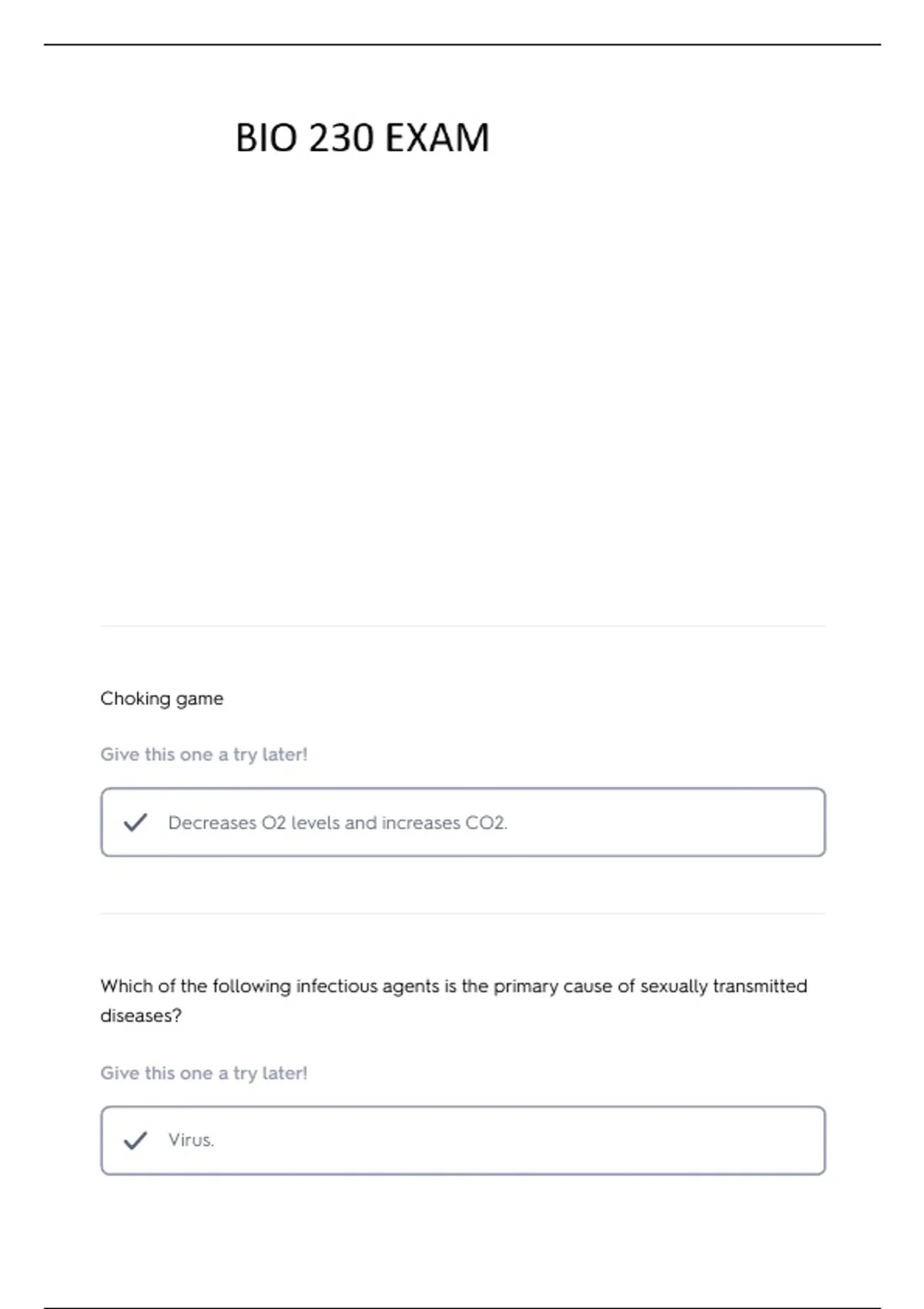 BIO 230 EXAM

Choking game

Give this one a try later!

✓ Decreases O2 levels and increases CO2.

Which of the following infectious agents is the primary cause of sexually transmitted diseases?

Give this one a try later!

✓ Virus.